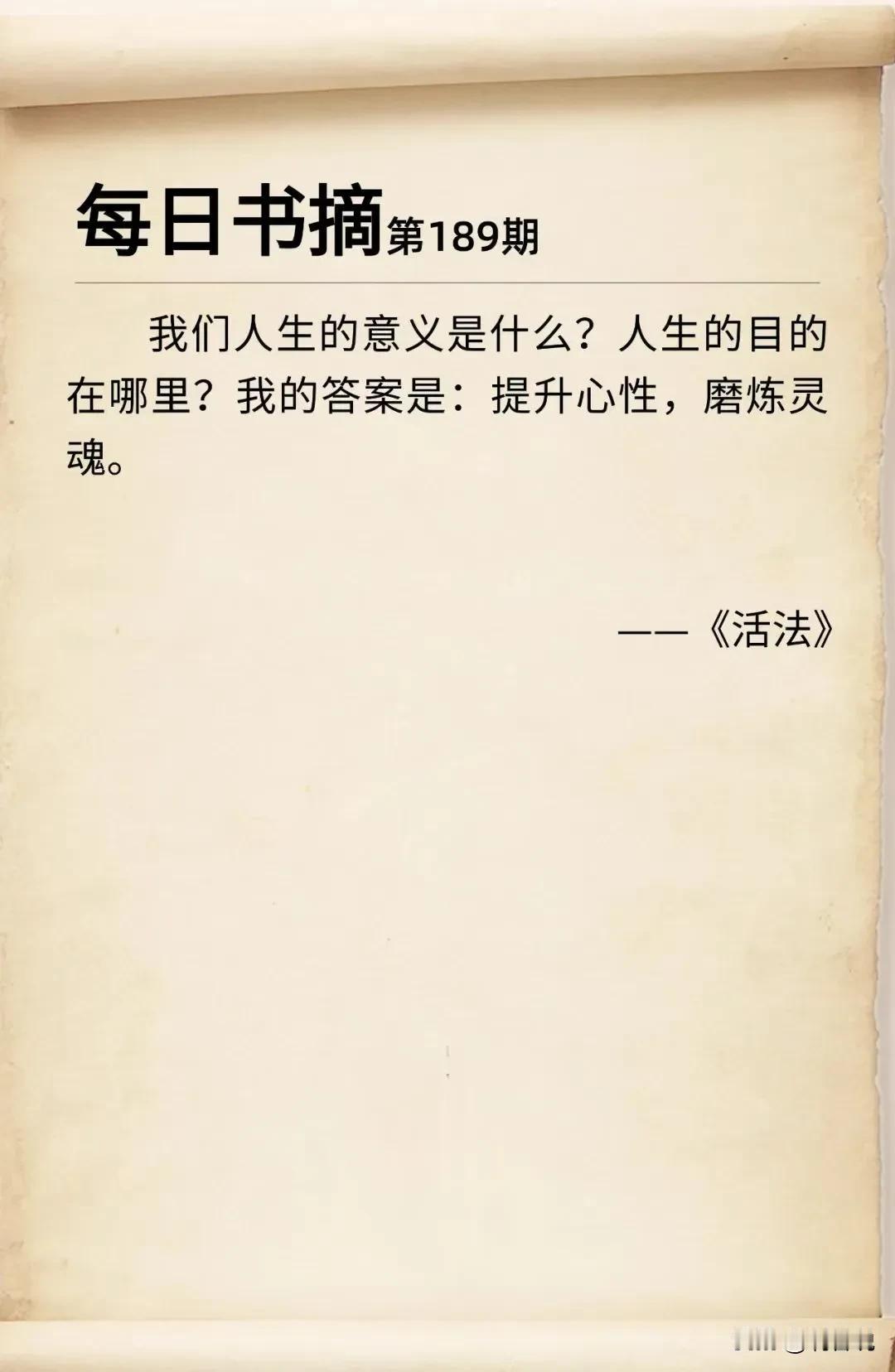 每日书摘第189期

我们人生的意义是什么？人生的目的在哪里？我的答案是：提升心性，磨炼灵魂。

——《活法》